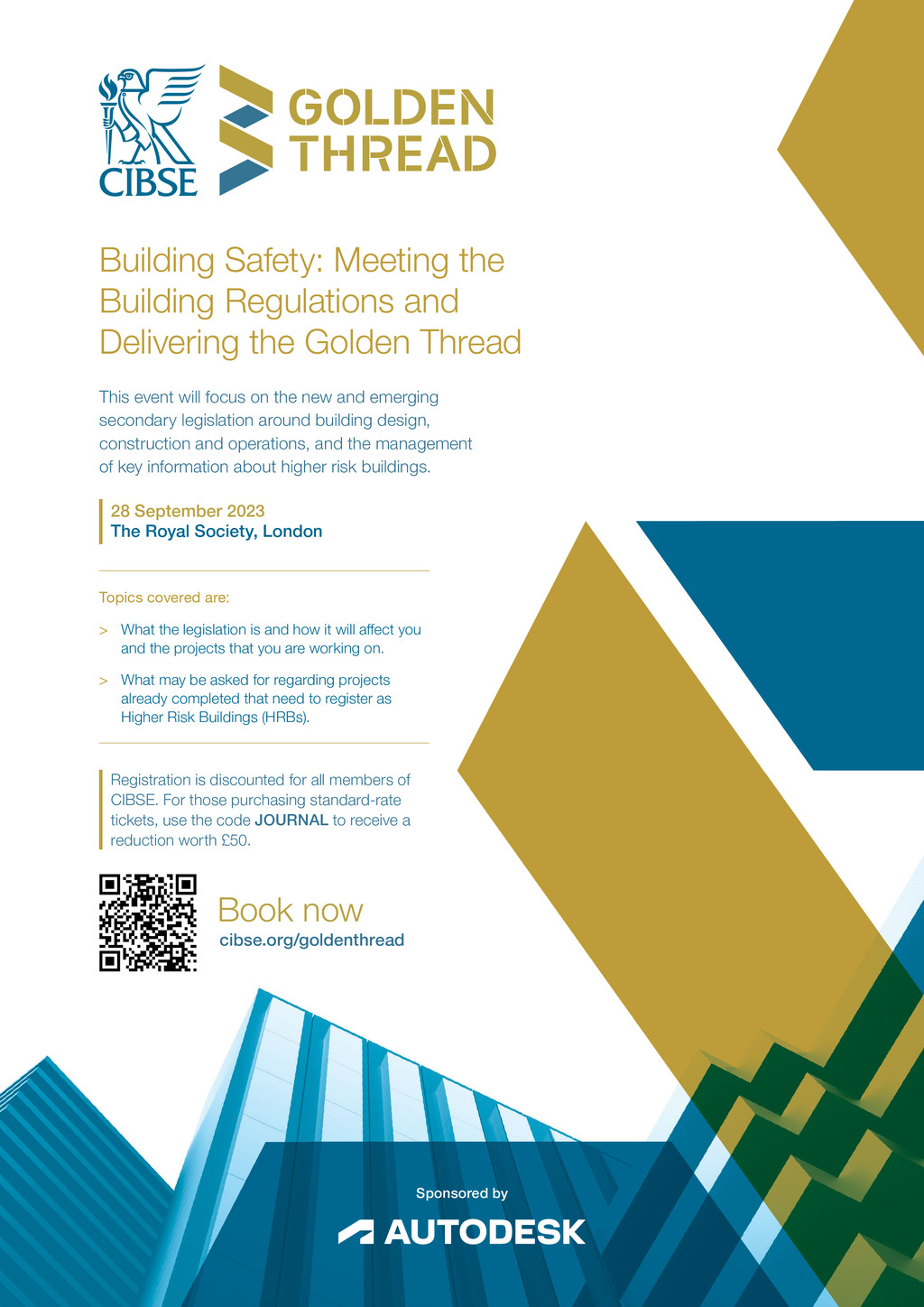 CIBSE

GOLDEN THREAD

Building Safety: Meeting the Building Regulations and Delivering the Golden Thread

This event will focus on the new and emerging secondary legislation around building design, construction and operations, and the management of key information about higher risk buildings.

28 September 2023
The Royal Society, London

Topics covered are:

> What the legislation is and how it will affect you and the projects that you are working on.

> What may be asked for regarding projects already completed that need to register as Higher Risk Buildings (HRBs).

Registration is discounted for all members of CIBSE. For those purchasing standard-rate tickets, use the code JOURNAL to receive a reduction worth £50.

Book now
cibse.org/goldenthread

Sponsored by

AUTODESK